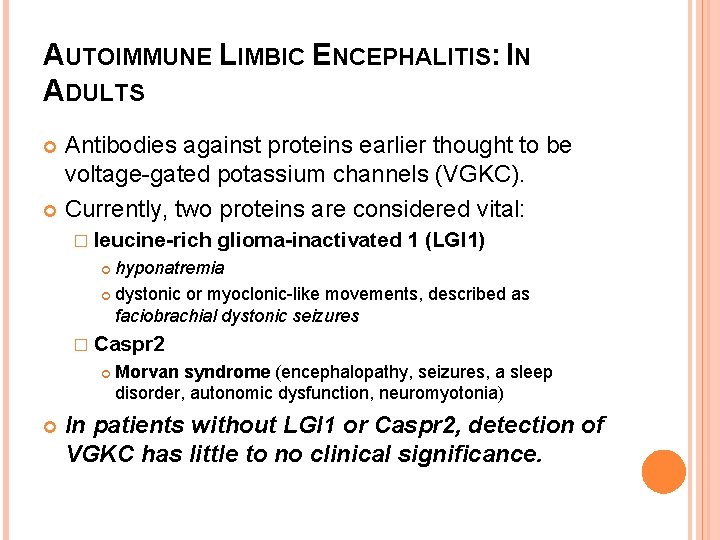 AUTOIMMUNE LIMBIC ENCEPHALITIS: IN ADULTS

Antibodies against proteins earlier thought to be voltage-gated potassium channels (VGKC).

Currently, two proteins are considered vital:

leucine-rich glioma-inactivated 1 (LGI1)

hyponatremia

dystonic or myoclonic-like movements, described as faciobrachial dystonic seizures

Caspr2

Morvan syndrome (encephalopathy, seizures, a sleep disorder, autonomic dysfunction, neuromyotonia)

In patients without LGI1 or Caspr2, detection of VGKC has little to no clinical significance.